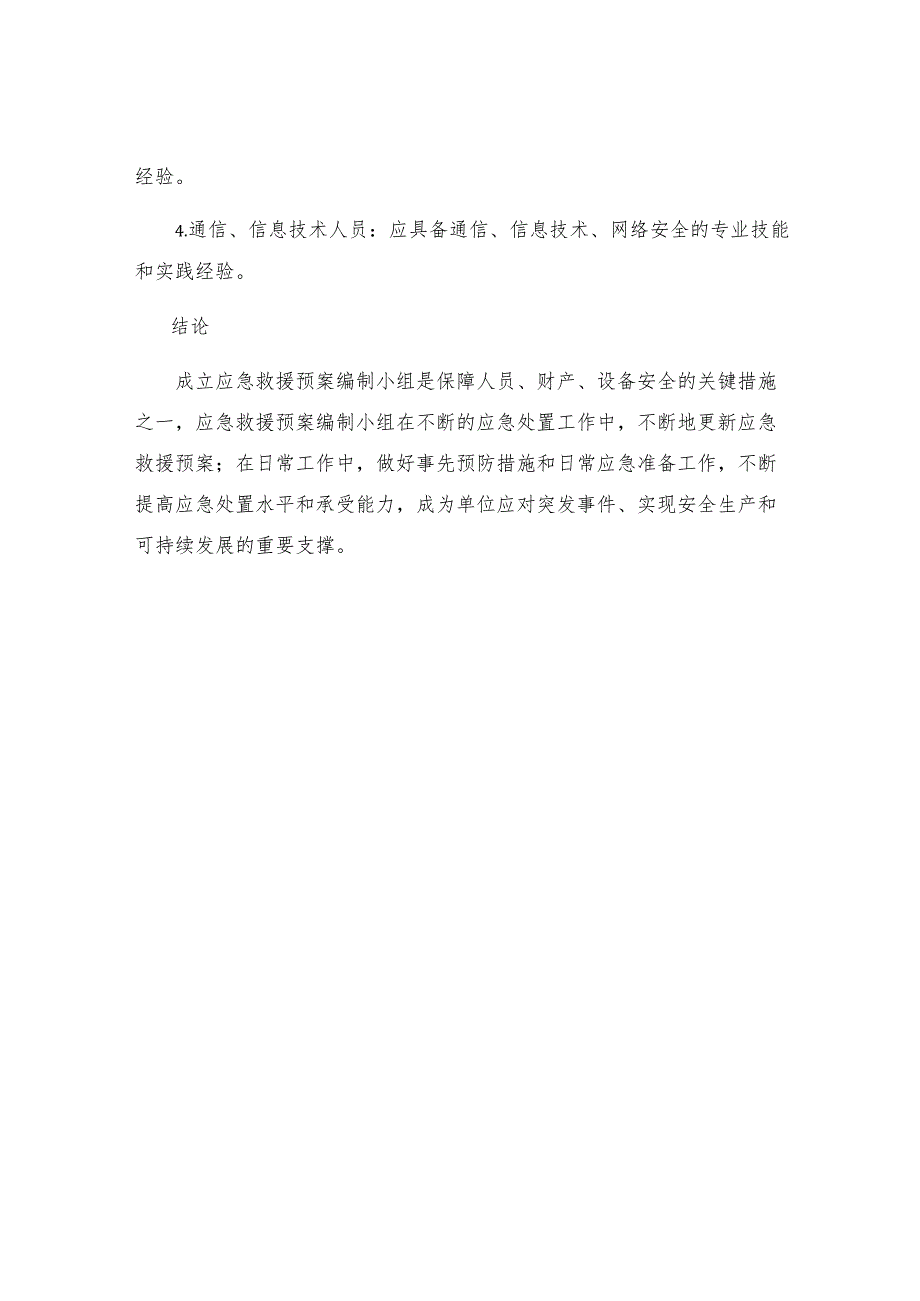 经验。

4.通信、信息技术人员：应具备通信、信息技术、网络安全的专业技能和实践经验。

结论

成立应急救援预案编制小组是保障人员、财产、设备安全的关键措施之一，应急救援预案编制小组在不断的应急处置工作中，不断地更新应急救援预案；在日常工作中，做好事先预防措施和日常应急准备工作，不断提高应急处置水平和承受能力，成为单位应对突发事件、实现安全生产和可持续发展的重要支撑。